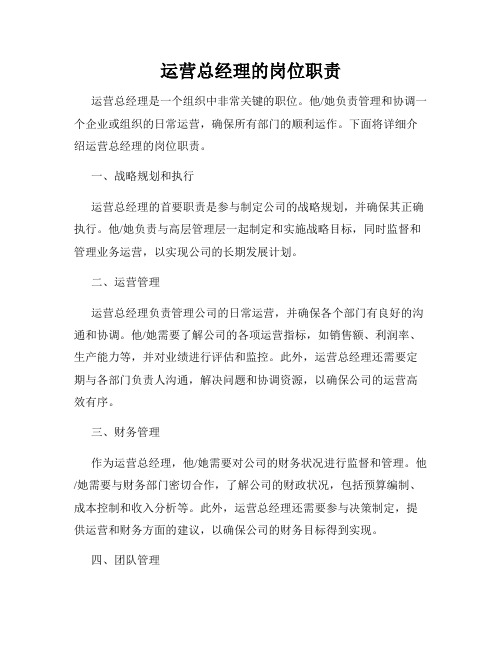 运营总经理的岗位职责

运营总经理是一个组织中非常关键的职位。他/她负责管理和协调一个企业或组织的日常运营，确保所有部门的顺利运作。下面将详细介绍运营总经理的岗位职责。

一、战略规划和执行

运营总经理的首要职责是参与制定公司的战略规划，并确保其正确执行。他/她负责与高层管理层一起制定和实施战略目标，同时监督和管理业务运营，以实现公司的长期发展计划。

二、运营管理

运营总经理负责管理公司的日常运营，并确保各个部门有良好的沟通和协调。他/她需要了解公司的各项运营指标，如销售额、利润率、生产能力等，并对业绩进行评估和监控。此外，运营总经理还需要定期与各部门负责人沟通，解决问题和协调资源，以确保公司的运营高效有序。

三、财务管理

作为运营总经理，他/她需要对公司的财务状况进行监督和管理。他/她需要与财务部门密切合作，了解公司的财政状况，包括预算编制、成本控制和收入分析等。此外，运营总经理还需要参与决策制定，提供运营和财务方面的建议，以确保公司的财务目标得到实现。

四、团队管理